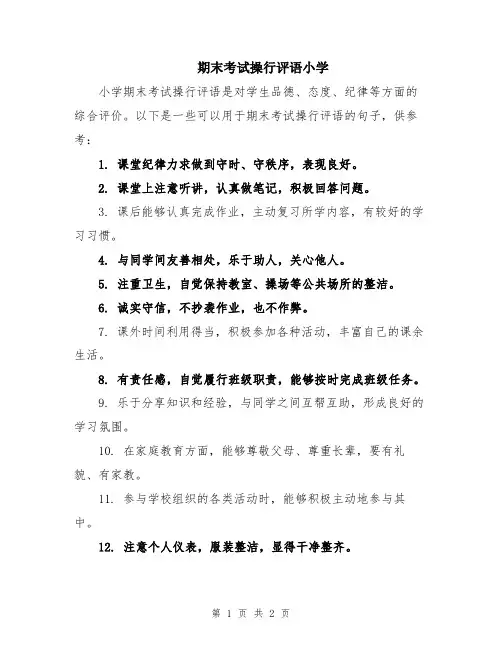 期末考试操行评语小学

小学期末考试操行评语是对学生品德、态度、纪律等方面的综合评价。以下是一些可以用于期末考试操行评语的句子，供参考：

1. 课堂纪律力求做到守时、守秩序，表现良好。

2. 课堂上注意听讲，认真做笔记，积极回答问题。

3. 课后能够认真完成作业，主动复习所学内容，有较好的学习习惯。

4. 与同学间友善相处，乐于助人，关心他人。

5. 注重卫生，自觉保持教室、操场等公共场所的整洁。

6. 诚实守信，不抄袭作业，也不作弊。

7. 课外时间利用得当，积极参加各种活动，丰富自己的课余生活。

8. 有责任感，自觉履行班级职责，能够按时完成班级任务。

9. 乐于分享知识和经验，与同学之间互帮互助，形成良好的学习氛围。

10. 在家庭教育方面，能够尊敬父母、尊重长辈，要有礼貌、有家教。

11. 参与学校组织的各类活动时，能够积极主动地参与其中。

12. 注意个人仪表，服装整洁，显得干净整齐。

第 1 页 共 2 页